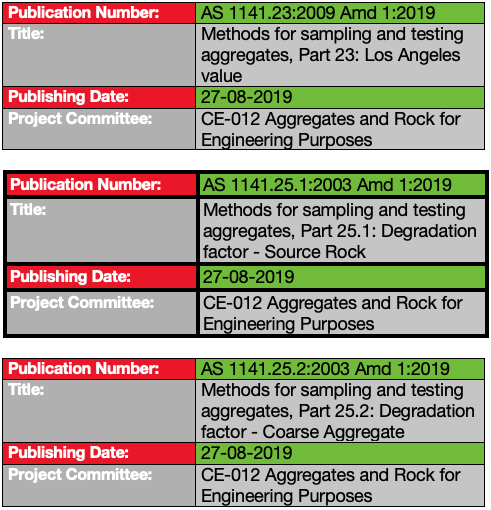 | Publication Number: | AS 1141.23:2009 Amd 1:2019 |
|---|---|
| Title: | Methods for sampling and testing aggregates, Part 23: Los Angeles value |
| Publishing Date: | 27-08-2019 |
| Project Committee: | CE-012 Aggregates and Rock for Engineering Purposes |

| Publication Number: | AS 1141.25.1:2003 Amd 1:2019 |
|---|---|
| Title: | Methods for sampling and testing aggregates, Part 25.1: Degradation factor - Source Rock |
| Publishing Date: | 27-08-2019 |
| Project Committee: | CE-012 Aggregates and Rock for Engineering Purposes |

| Publication Number: | AS 1141.25.2:2003 Amd 1:2019 |
|---|---|
| Title: | Methods for sampling and testing aggregates, Part 25.2: Degradation factor - Coarse Aggregate |
| Publishing Date: | 27-08-2019 |
| Project Committee: | CE-012 Aggregates and Rock for Engineering Purposes |